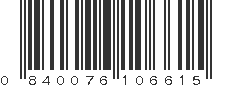 0 840076 106615